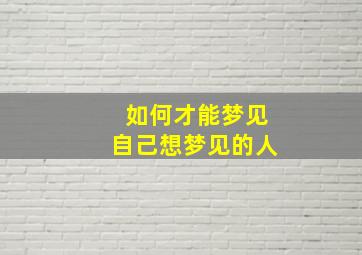 如何才能梦见
自己想梦见的人